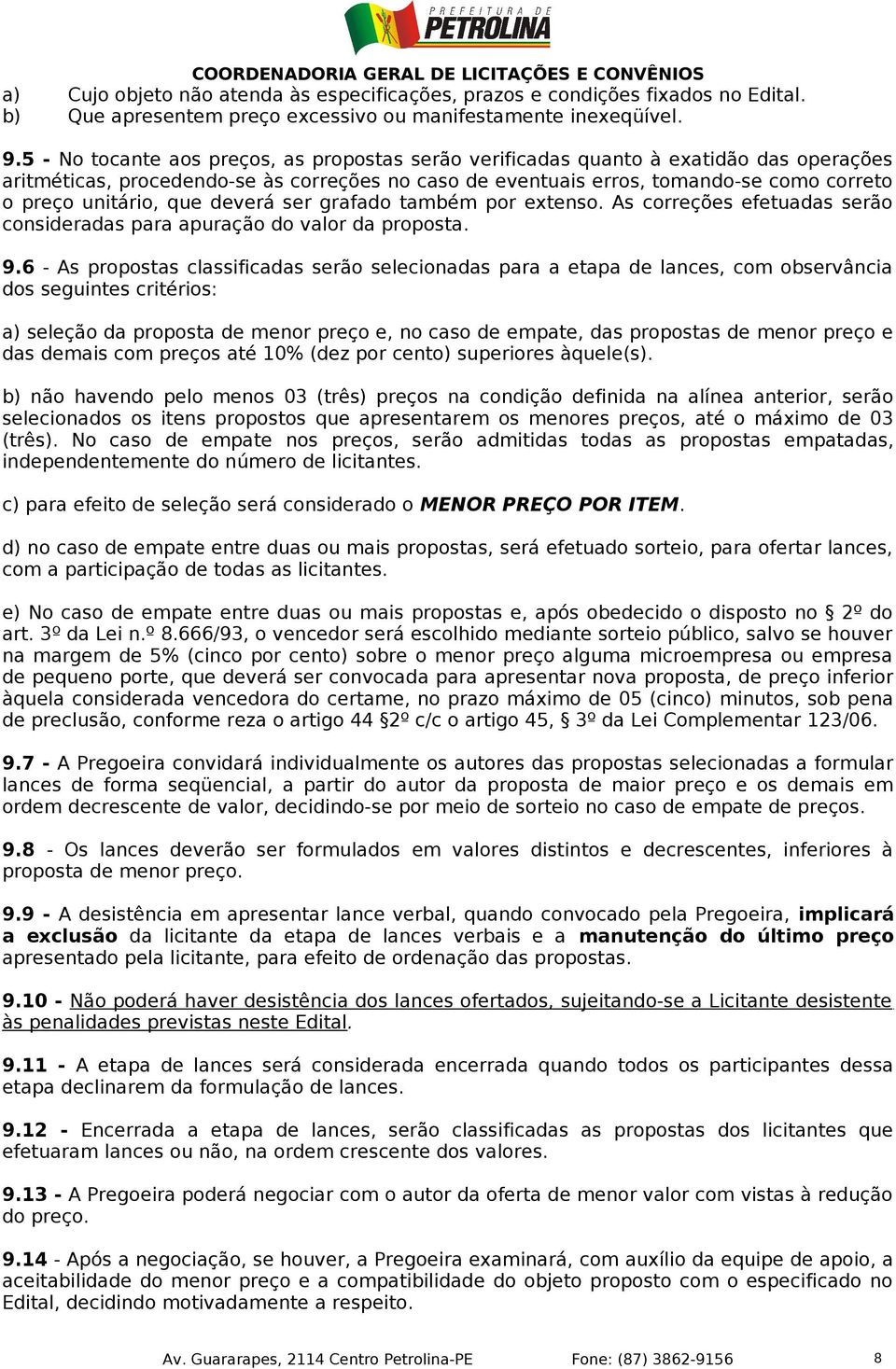 PREFEITURA DE PETROLINA

COORDENADORIA GERAL DE LICITAÇÕES E CONVÊNIOS

a) Cujo objeto não atenda às especificações, prazos e condições fixados no Edital.
b) Que apresentem preço excessivo ou manifestamente inexeqüível.

9.5 - No tocante aos preços, as propostas serão verificadas quanto à exatidão das operações aritméticas, procedendo-se às correções no caso de eventuais erros, tomando-se como correto o preço unitário, que deverá ser grafado também por extenso. As correções efetuadas serão consideradas para apuração do valor da proposta.

9.6 - As propostas classificadas serão selecionadas para a etapa de lances, com observância dos seguintes critérios:

a) seleção da proposta de menor preço e, no caso de empate, das propostas de menor preço e das demais com preços até 10% (dez por cento) superiores àquele(s).

b) não havendo pelo menos 03 (três) preços na condição definida na alínea anterior, serão selecionados os itens propostos que apresentarem os menores preços, até o máximo de 03 (três). No caso de empate nos preços, serão admitidas todas as propostas empatadas, independentemente do número de licitantes.

c) para efeito de seleção será considerado o MENOR PREÇO POR ITEM.

d) no caso de empate entre duas ou mais propostas, será efetuado sorteio, para ofertar lances, com a participação de todas as licitantes.

e) No caso de empate entre duas ou mais propostas e, após obedecido o disposto no § 2º do art. 3º da Lei n.º 8.666/93, o vencedor será escolhido mediante sorteio público, salvo se houver na margem de 5% (cinco por cento) sobre o menor preço alguma microempresa ou empresa de pequeno porte, que deverá ser convocada para apresentar nova proposta, de preço inferior àquela considerada vencedora do certame, no prazo máximo de 05 (cinco) minutos, sob pena de preclusão, conforme reza o artigo 44 §2º c/c o artigo 45, § 3º da Lei Complementar 123/06.

9.7 - A Pregoeira convidará individualmente os autores das propostas selecionadas a formular lances de forma seqüencial, a partir do autor da proposta de maior preço e os demais em ordem decrescente de valor, decidindo-se por meio de sorteio no caso de empate de preços.

9.8 - Os lances deverão ser formulados em valores distintos e decrescentes, inferiores à proposta de menor preço.

9.9 - A desistência em apresentar lance verbal, quando convocado pela Pregoeira, implicará a exclusão da licitante da etapa de lances verbais e a manutenção do último preço apresentado pela licitante, para efeito de ordenação das propostas.

9.10 - Não poderá haver desistência dos lances ofertados, sujeitando-se a Licitante desistente às penalidades previstas neste Edital.

9.11 - A etapa de lances será considerada encerrada quando todos os participantes dessa etapa declinarem da formulação de lances.

9.12 - Encerrada a etapa de lances, serão classificadas as propostas dos licitantes que efetuaram lances ou não, na ordem crescente dos valores.

9.13 - A Pregoeira poderá negociar com o autor da oferta de menor valor com vistas à redução do preço.

9.14 - Após a negociação, se houver, a Pregoeira examinará, com auxílio da equipe de apoio, a aceitabilidade do menor preço e a compatibilidade do objeto proposto com o especificado no Edital, decidindo motivadamente a respeito.

Av. Guararapes, 2114 Centro Petrolina-PE Fone: (87) 3862-9156 8